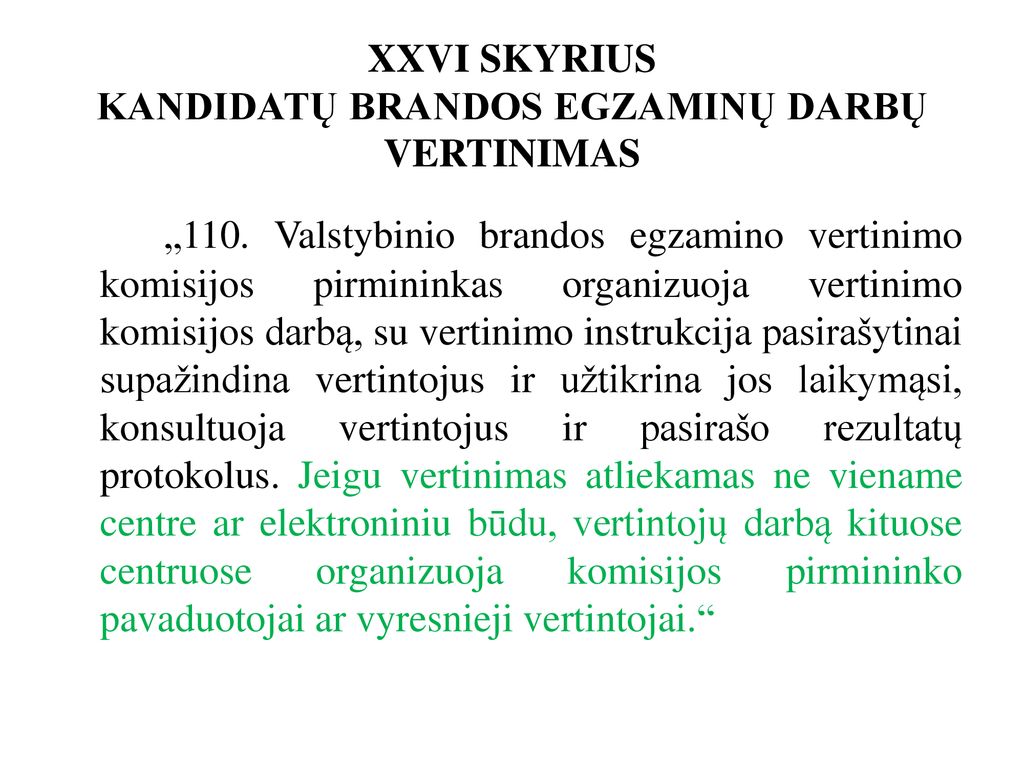 XXVI SKYRIUS
KANDIDATŲ BRANDOS EGZAMINŲ DARBŲ VERTINIMAS

„110. Valstybinio brandos egzamino vertinimo komisijos pirmininkas organizuoja vertinimo komisijos darbą, su vertinimo instrukcija pasirašytinai supažindina vertintojus ir užtikrina jos laikymąsi, konsultuoja vertintojus ir pasirašo rezultatų protokolus. Jeigu vertinimas atliekamas ne viename centre ar elektroniniu būdu, vertintojų darbą kituose centruose organizuoja komisijos pirmininko pavaduotojai ar vyresnieji vertintojai.“